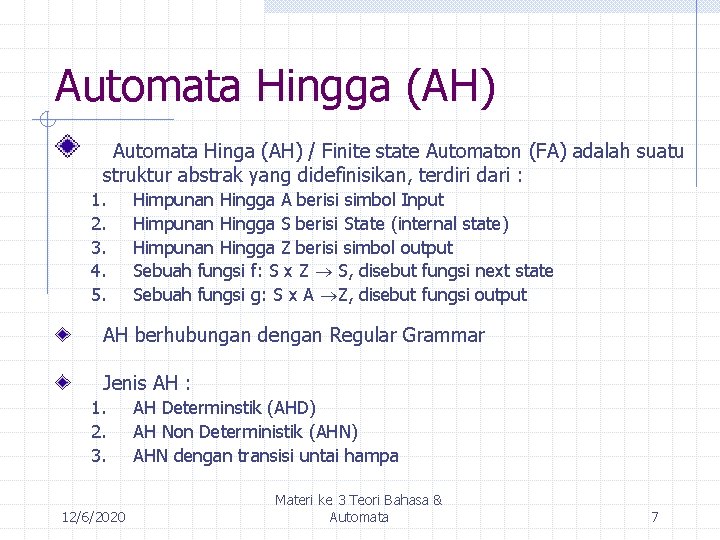 Automata Hingga (AH)

Automata Hinga (AH) / Finite state Automaton (FA) adalah suatu struktur abstrak yang didefinisikan, terdiri dari :

1. Himpunan Hingga A berisi simbol Input
2. Himpunan Hingga S berisi State (internal state)
3. Himpunan Hingga Z berisi simbol output
4. Sebuah fungsi f: S x Z $\rightarrow$ S, disebut fungsi next state
5. Sebuah fungsi g: S x A $\rightarrow$Z, disebut fungsi output

AH berhubungan dengan Regular Grammar

Jenis AH :

1. AH Determinstik (AHD)
2. AH Non Deterministik (AHN)
3. AHN dengan transisi untai hampa

12/6/2020

Materi ke 3 Teori Bahasa & Automata

7